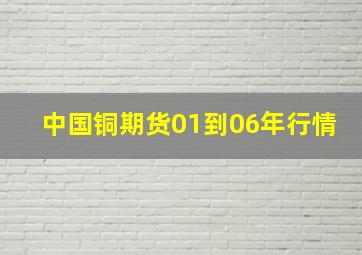 中国铜期货01到06年行情